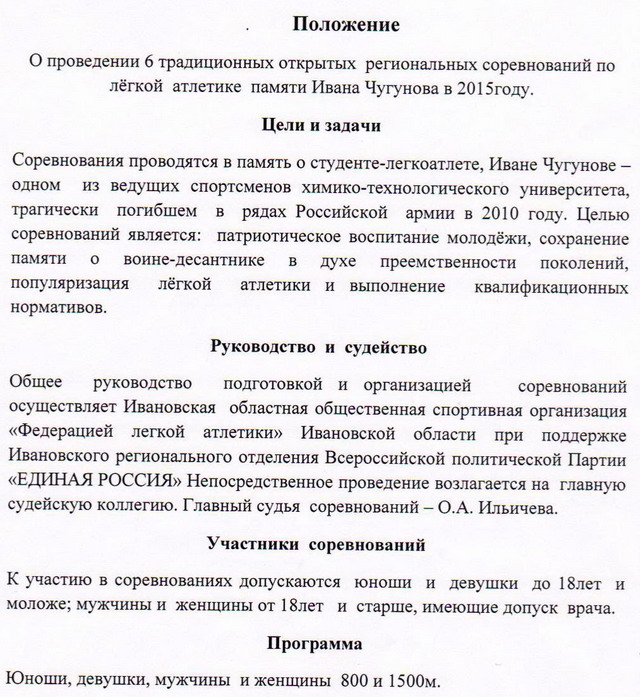 Положение

О проведении 6 традиционных открытых региональных соревнований по лёгкой атлетике памяти Ивана Чугунова в 2015году.

Цели и задачи

Соревнования проводятся в память о студенте-легкоатлете, Иване Чугунове – одном из ведущих спортсменов химико-технологического университета, трагически погибшем в рядах Российской армии в 2010 году. Целью соревнований является: патриотическое воспитание молодёжи, сохранение памяти о воине-десантнике в духе преемственности поколений, популяризация лёгкой атлетики и выполнение квалификационных нормативов.

Руководство и судейство

Общее руководство подготовкой и организацией соревнований осуществляет Ивановская областная общественная спортивная организация «Федерацией легкой атлетики» Ивановской области при поддержке Ивановского регионального отделения Всероссийской политической Партии «ЕДИНАЯ РОССИЯ» Непосредственное проведение возлагается на главную судейскую коллегию. Главный судья соревнований – О.А. Ильичева.

Участники соревнований

К участию в соревнованиях допускаются юноши и девушки до 18лет и моложе; мужчины и женщины от 18лет и старше, имеющие допуск врача.

Программа

Юноши, девушки, мужчины и женщины 800 и 1500м.